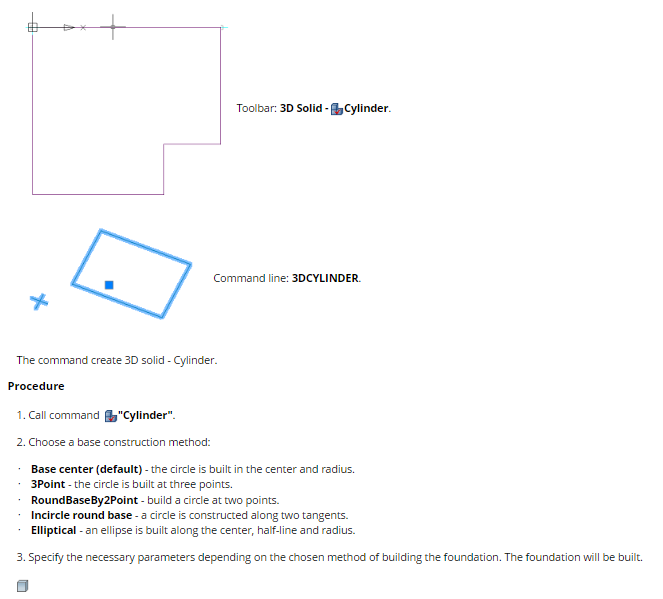 Toolbar: 3D Solid - Cylinder.

Command line: 3DCYLINDER.

The command create 3D solid - Cylinder.

Procedure

1. Call command "Cylinder".

2. Choose a base construction method:

• Base center (default) - the circle is built in the center and radius.
• 3Point - the circle is built at three points.
• RoundBaseBy2Point - build a circle at two points.
• Incircle round base - a circle is constructed along two tangents.
• Elliptical - an ellipse is built along the center, half-line and radius.

3. Specify the necessary parameters depending on the chosen method of building the foundation. The foundation will be built.